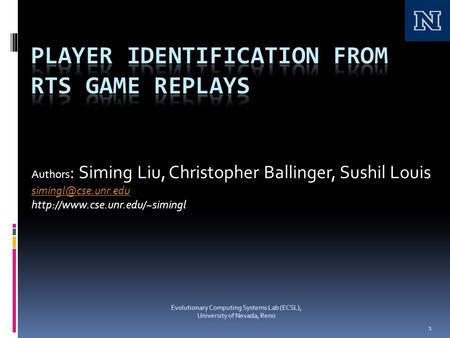 N

PLAYER IDENTIFICATION FROM RTS GAME REPLAYS

Authors: Siming Liu, Christopher Ballinger, Sushil Louis
simingl@cse.unr.edu
http://www.cse.unr.edu/~simingl

Evolutionary Computing Systems Lab (ECSL), University of Nevada, Reno

1